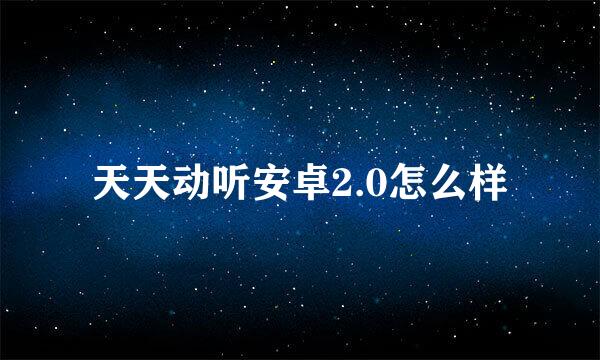 天天动听安卓2.0怎么样